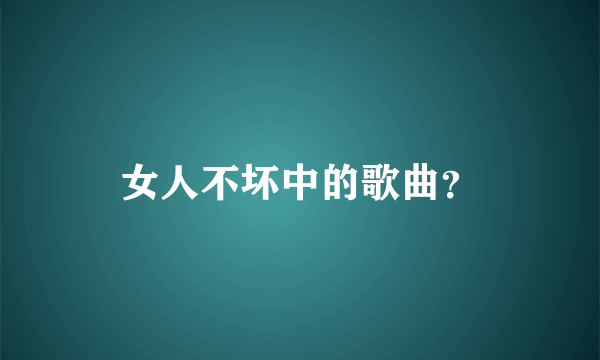 女人不坏中的歌曲?